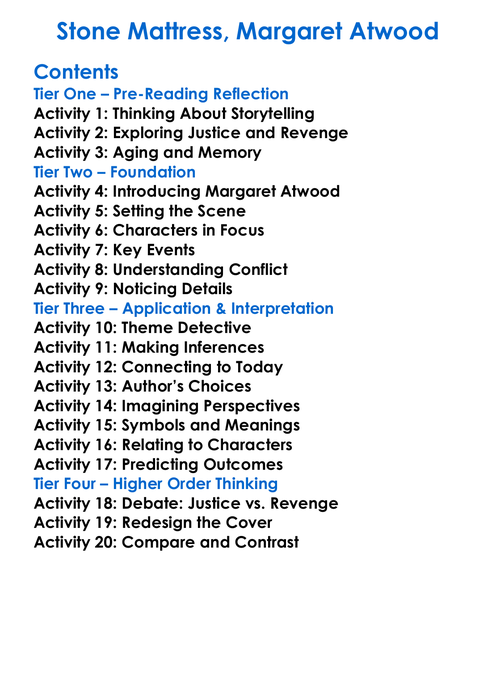 Stone Mattress, Margaret Atwood

Contents
Tier One – Pre-Reading Reflection
Activity 1: Thinking About Storytelling
Activity 2: Exploring Justice and Revenge
Activity 3: Aging and Memory
Tier Two – Foundation
Activity 4: Introducing Margaret Atwood
Activity 5: Setting the Scene
Activity 6: Characters in Focus
Activity 7: Key Events
Activity 8: Understanding Conflict
Activity 9: Noticing Details
Tier Three – Application & Interpretation
Activity 10: Theme Detective
Activity 11: Making Inferences
Activity 12: Connecting to Today
Activity 13: Author's Choices
Activity 14: Imagining Perspectives
Activity 15: Symbols and Meanings
Activity 16: Relating to Characters
Activity 17: Predicting Outcomes
Tier Four – Higher Order Thinking
Activity 18: Debate: Justice vs. Revenge
Activity 19: Redesign the Cover
Activity 20: Compare and Contrast